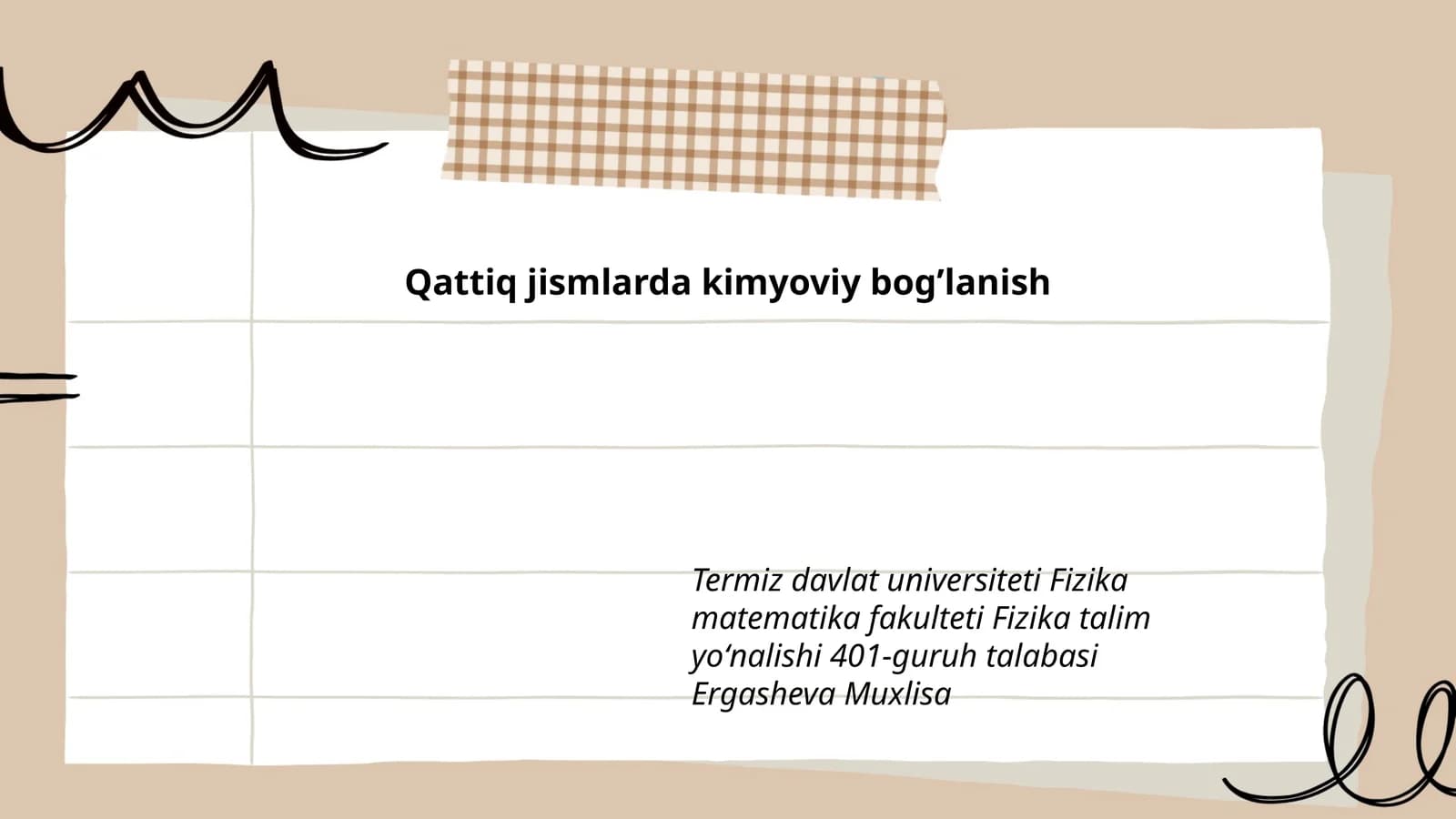 Qattiq jismlarda kimyoviy bog’lanish

Termiz davlat universiteti Fizika matematika fakulteti Fizika talim yo‘nalishi 401-guruh talabasi Ergasheva Muxlisa